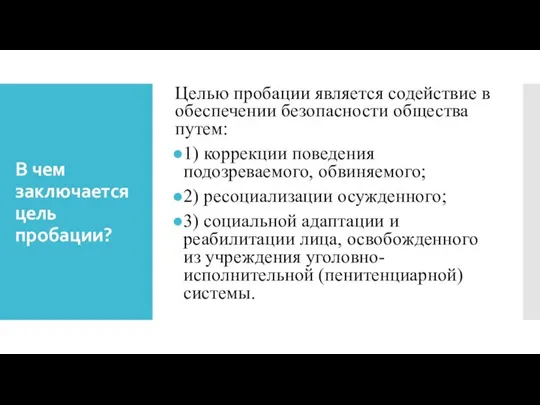 В чем заключается цель пробации?

Целью пробации является содействие в обеспечении безопасности общества путем:

1) коррекции поведения подозреваемого, обвиняемого;

2) ресоциализации осужденного;

3) социальной адаптации и реабилитации лица, освобожденного из учреждения уголовно-исполнительной (пенитенциарной) системы.